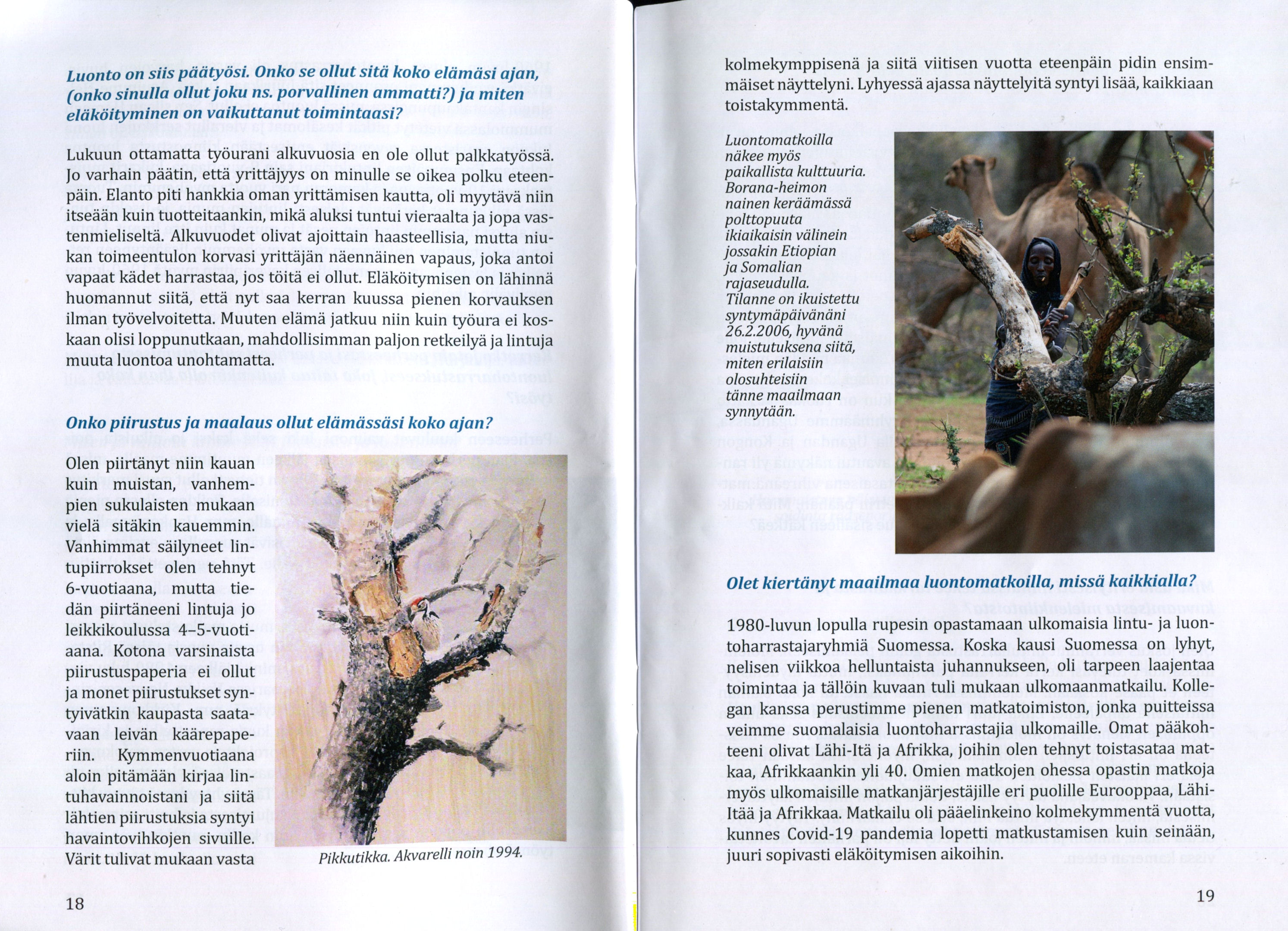 Luonto on siis päätyösi. Onko se ollut sitä koko elämäsi ajan, (onko sinulla ollut joku ns. porvallinen ammatti?) ja miten eläköityminen on vaikuttanut toimintaasi?

Lukuun ottamatta työurani alkuvuosia en ole ollut palkkatyössä. Jo varhain päätin, että yrittäjyys on minulle se oikea polku eteenpäin. Elanto piti hankkia oman yrittämisen kautta, oli myytävä niin itseään kuin tuotteitaankin, mikä aluksi tuntui vieraalta ja jopa vastenmieliseltä. Alkuvuodet olivat ajoittain haasteellisia, mutta niukan toimeentulon korvasi yrittäjän näennäinen vapaus, joka antoi vapaat kädet harrastaa, jos töitä ei ollut. Eläköitymisen on lähinnä huomannut siitä, että nyt saa kerran kuussa pienen korvauksen ilman työvelvoitetta. Muuten elämä jatkuu niin kuin työura ei koskaan olisi loppunutkaan, mahdollisimman paljon retkeilyä ja lintuja muuta luontoa unohtamatta.

Onko piirustus ja maalaus ollut elämässäsi koko ajan?

Olen piirtänyt niin kauan kuin muistan, vanhempien sukulaisten mukaan vielä sitäkin kauemmin. Vanhimmat säilyneet lintupiirrokset olen tehnyt 6-vuotiaana, mutta tiedän piirtäneeni lintuja jo leikkikoulussa 4–5-vuotiaana. Kotona varsinaista piirustuspaperia ei ollut ja monet piirustukset syntyivätkin kaupasta saatavaan leivän käärepaperiin. Kymmenvuotiaana aloin pitämään kirjaa lintuhavainnoistani ja siitä lähtien piirustuksia syntyi havaintovihkojen sivuille. Värit tulivat mukaan vasta

Pikkutikka. Akvarelli noin 1994.

18

kolmekymppisenä ja siitä viitisen vuotta eteenpäin pidin ensimmäiset näyttelyni. Lyhyessä ajassa näyttelyitä syntyi lisää, kaikkiaan toistakymmentä.

Luontomatkoilla näkee myös paikallista kulttuuria. Borana-heimon nainen keräämässä polttopuuta ikiaikaisin välinein jossakin Etiopian ja Somalian rajaseudulla. Tilanne on ikuistettu syntymäpäivänäni 26.2.2006, hyvänä muistutuksena siitä, miten erilaisiin olosuhteisiin tänne maailmaan synnytään.

Olet kiertänyt maailmaa luontomatkoilla, missä kaikkialla?

1980-luvun lopulla rupesin opastamaan ulkomaisia lintu- ja luontoharrastajaryhmiä Suomessa. Koska kausi Suomessa on lyhyt, nelisen viikkoa helluntaista juhannukseen, oli tarpeen laajentaa toimintaa ja tällöin kuvaan tuli mukaan ulkomaanmatkailu. Kollegan kanssa perustimme pienen matkatoimiston, jonka puitteissa veimme suomalaisia luontoharrastajia ulkomaille. Omat pääkohteeni olivat Lähi-Itä ja Afrikka, joihin olen tehnyt toistasataa matkaa, Afrikkaankin yli 40. Omien matkojen ohessa opastin matkoja myös ulkomaisille matkanjärjestäjille eri puolille Eurooppaa, Lähi-Itää ja Afrikkaa. Matkailu oli pääelinkeino kolmekymmentä vuotta, kunnes Covid-19 pandemia lopetti matkustamisen kuin seinään, juuri sopivasti eläköitymisen aikoihin.

19